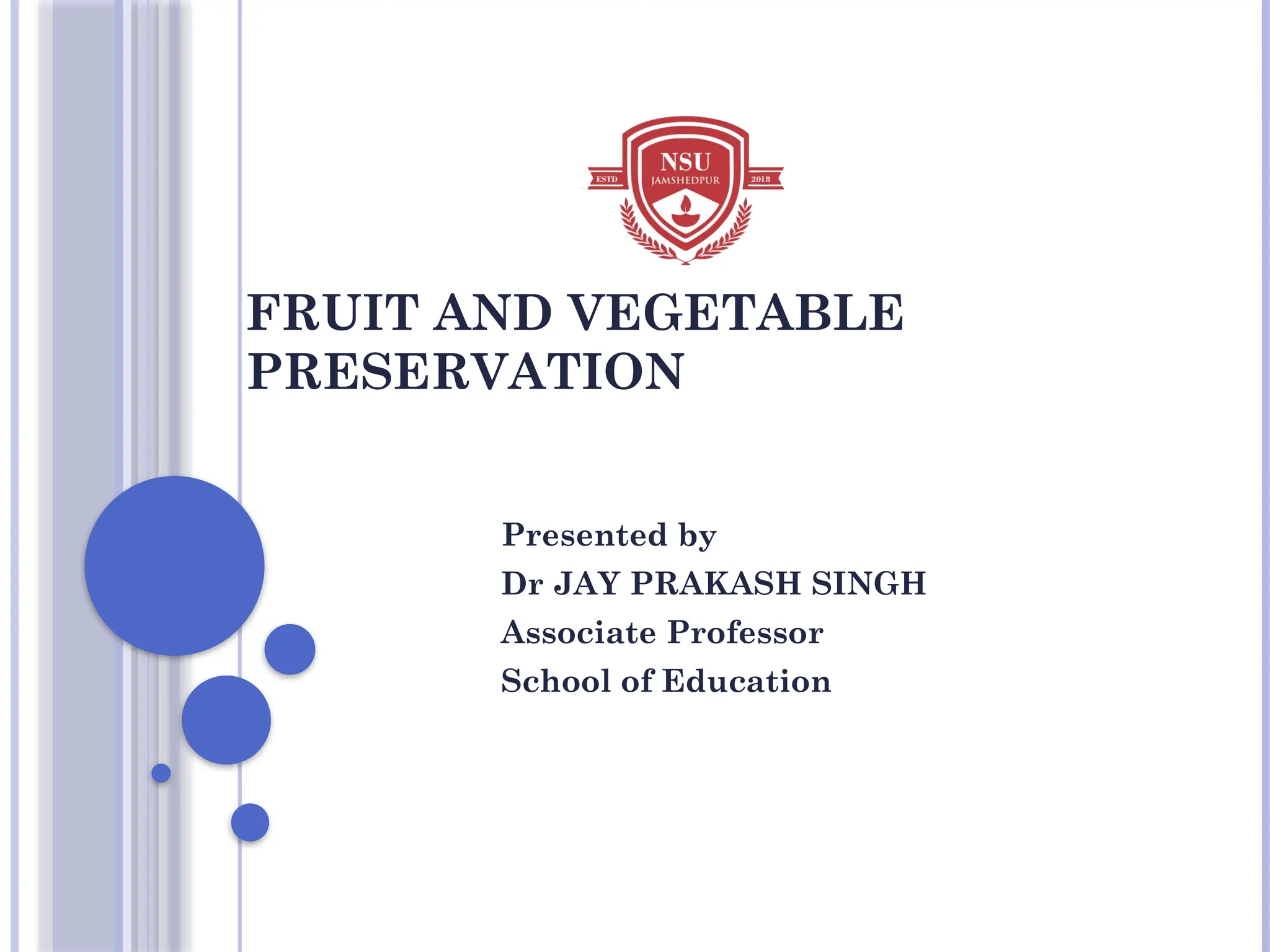 ESTD
NSU
JAMSHEDPUR
2018

FRUIT AND VEGETABLE PRESERVATION

Presented by
Dr JAY PRAKASH SINGH
Associate Professor
School of Education